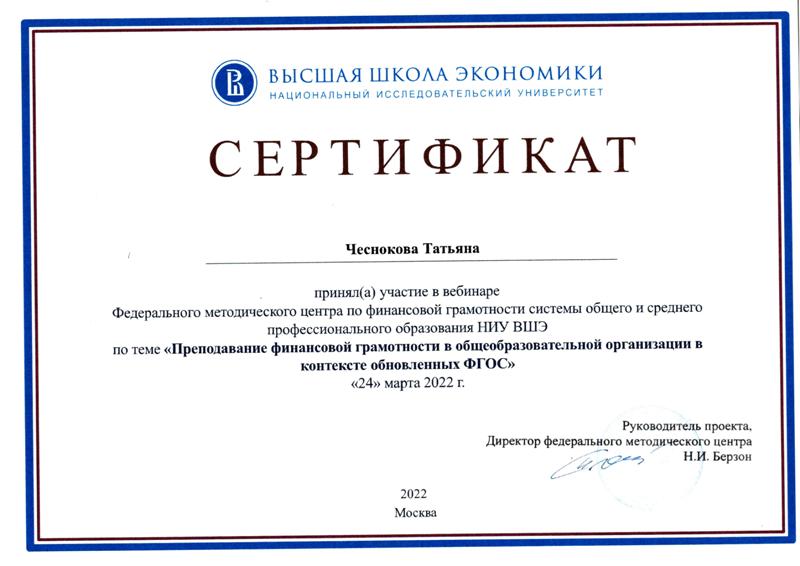 ВЫСШАЯ ШКОЛА ЭКОНОМИКИ
НАЦИОНАЛЬНЫЙ ИССЛЕДОВАТЕЛЬСКИЙ УНИВЕРСИТЕТ

СЕРТИФИКАТ

Чеснокова Татьяна

принял(а) участие в вебинаре
Федерального методического центра по финансовой грамотности системы общего и среднего профессионального образования НИУ ВШЭ
по теме «Преподавание финансовой грамотности в общеобразовательной организации в контексте обновленных ФГОС»
«24» марта 2022 г.

Руководитель проекта,
Директор федерального методического центра
Н.И. Берзон

2022
Москва